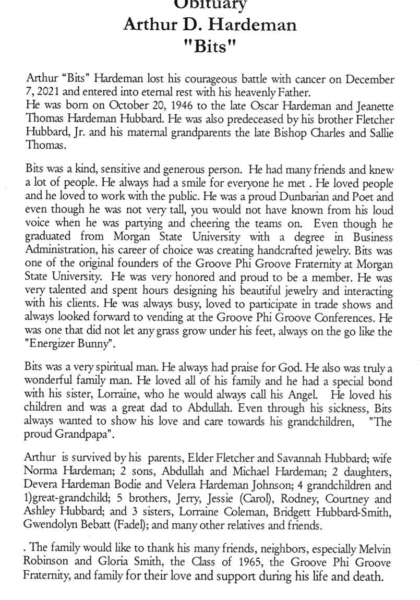 Obituary
Arthur D. Hardeman
"Bits"

Arthur "Bits" Hardeman lost his courageous battle with cancer on December 7, 2021 and entered into eternal rest with his heavenly Father.
He was born on October 20, 1946 to the late Oscar Hardeman and Jeanette Thomas Hardeman Hubbard. He was also predeceased by his brother Fletcher Hubbard, Jr. and his maternal grandparents the late Bishop Charles and Sallie Thomas.

Bits was a kind, sensitive and generous person. He had many friends and knew a lot of people. He always had a smile for everyone he met . He loved people and he loved to work with the public. He was a proud Dunbarian and Poet and even though he was not very tall, you would not have known from his loud voice when he was partying and cheering the teams on. Even though he graduated from Morgan State University with a degree in Business Administration, his career of choice was creating handcrafted jewelry. Bits was one of the original founders of the Groove Phi Groove Fraternity at Morgan State University. He was very honored and proud to be a member. He was very talented and spent hours designing his beautiful jewelry and interacting with his clients. He was always busy, loved to participate in trade shows and always looked forward to vending at the Groove Phi Groove Conferences. He was one that did not let any grass grow under his feet, always on the go like the "Energizer Bunny".

Bits was a very spiritual man. He always had praise for God. He also was truly a wonderful family man. He loved all of his family and he had a special bond with his sister, Lorraine, who he would always call his Angel. He loved his children and was a great dad to Abdullah. Even through his sickness, Bits always wanted to show his love and care towards his grandchildren, "The proud Grandpapa".

Arthur is survived by his parents, Elder Fletcher and Savannah Hubbard; wife Norma Hardeman; 2 sons, Abdullah and Michael Hardeman; 2 daughters, Devera Hardeman Bodie and Velera Hardeman Johnson; 4 grandchildren and 1)great-grandchild; 5 brothers, Jerry, Jessie (Carol), Rodney, Courtney and Ashley Hubbard; and 3 sisters, Lorraine Coleman, Bridgett Hubbard-Smith, Gwendolyn Bebatt (Fadel); and many other relatives and friends.

. The family would like to thank his many friends, neighbors, especially Melvin Robinson and Gloria Smith, the Class of 1965, the Groove Phi Groove Fraternity, and family for their love and support during his life and death.